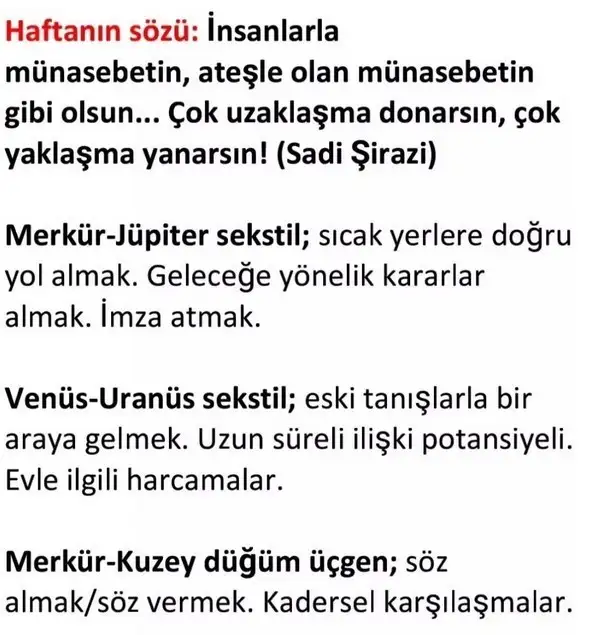 Haftanın sözü: İnsanlarla münasebetin, ateşle olan münasebetin gibi olsun... Çok uzaklaşma donarsın, çok yaklaşma yanarsın! (Sadi Şirazi)

Merkür-Jüpiter sekstil; sıcak yerlere doğru yol almak. Geleceğe yönelik kararlar almak. İmza atmak.

Venüs-Uranüs sekstil; eski tanışlarla bir araya gelmek. Uzun süreli ilişki potansiyeli. Evle ilgili harcamalar.

Merkür-Kuzey düğüm üçgen; söz almak/söz vermek. Kadersel karşılaşmalar.